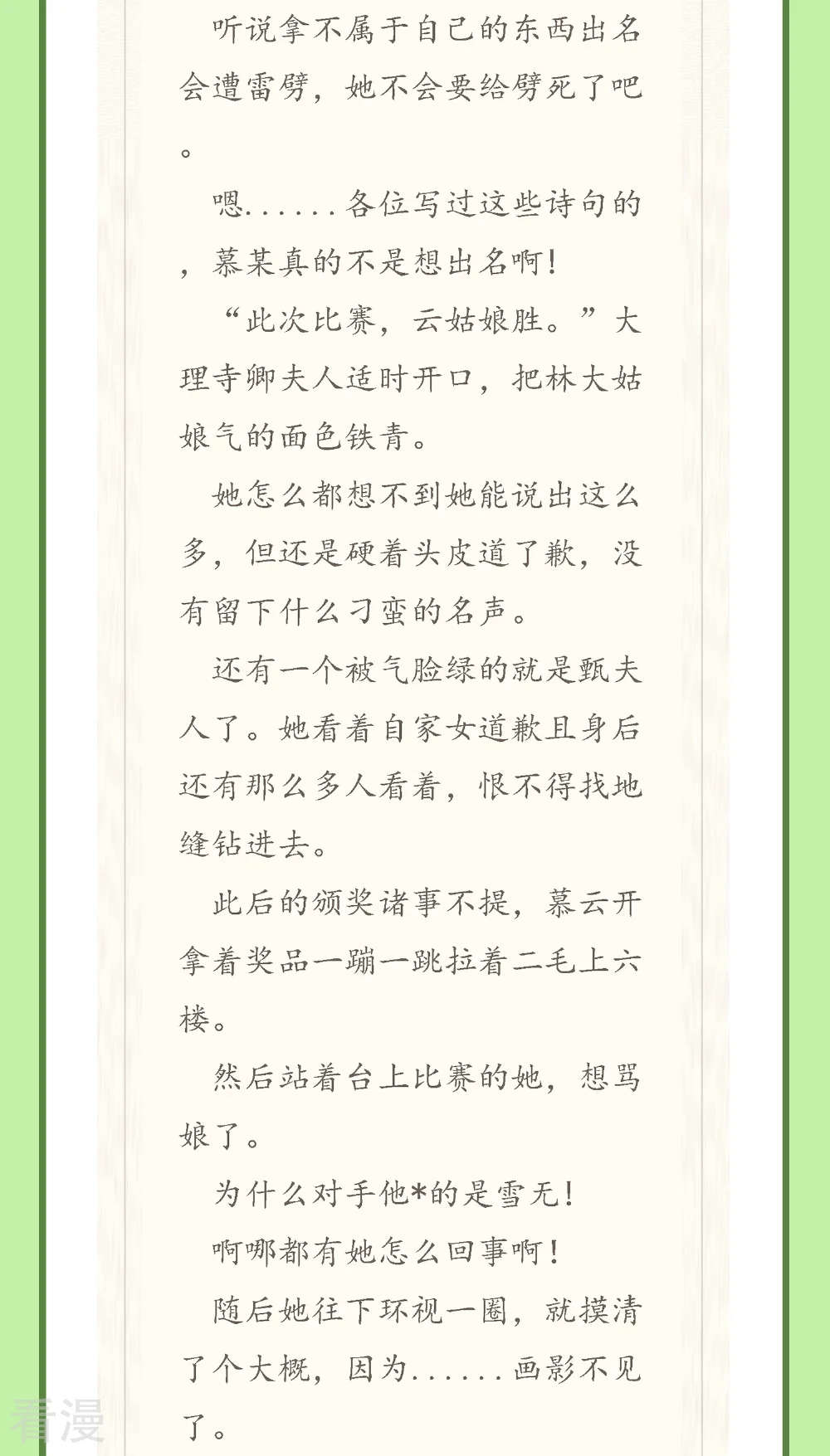 听说拿不属于自己的东西出名会遭雷劈，她不会要给劈死了吧。

嗯......各位写过这些诗句的，慕某真的不是想出名啊！

“此次比赛，云姑娘胜。”大理寺卿夫人适时开口，把林大姑娘气的面色铁青。

她怎么都想不到她能说出这么多，但还是硬着头皮道了歉，没有留下什么刁蛮的名声。

还有一个被气脸绿的就是甄夫人了。她看着自家女道歉且身后还有那么多人看着，恨不得找地缝钻进去。

此后的颁奖诸事不提，慕云开拿着奖品一蹦一跳拉着二毛上六楼。

然后站着台上比赛的她，想骂娘了。

为什么对手他*的是雪无！

啊哪都有她怎么回事啊！

随后她往下环视一圈，就摸清了个大概，因为......画影不见了。

看漫